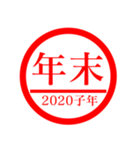 年末

2020子年